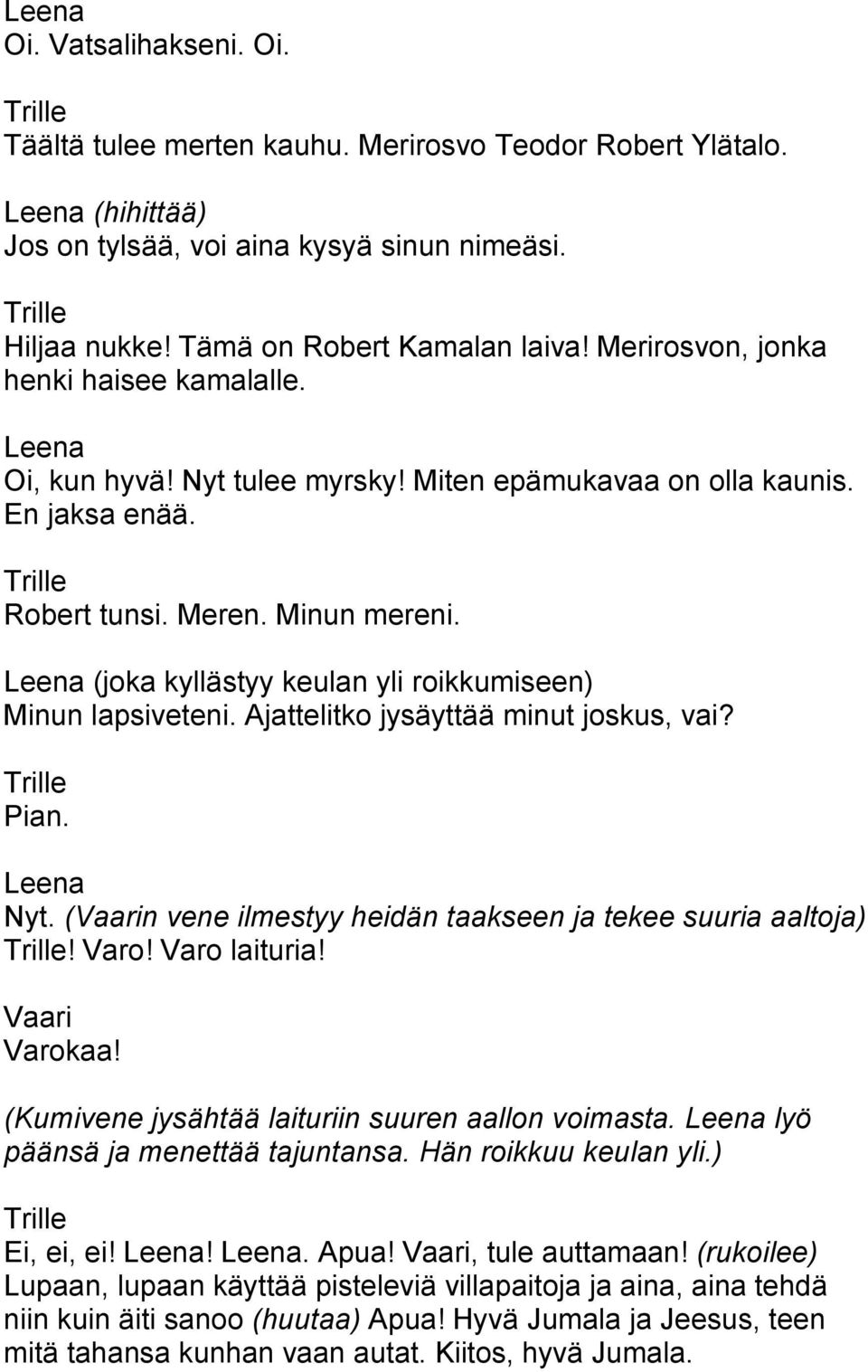 Leena
Oi. Vatsalihakseni. Oi.

Trille
Täältä tulee merten kauhu. Merirosvo Teodor Robert Ylätalo.

Leena (hihittää)
Jos on tylsää, voi aina kysyä sinun nimeäsi.

Trille
Hiljaa nukke! Tämä on Robert Kamalan laiva! Merirosvon, jonka henki haisee kamalalle.

Leena
Oi, kun hyvä! Nyt tulee myrsky! Miten epämukavaa on olla kaunis. En jaksa enää.

Trille
Robert tunsi. Meren. Minun mereni.

Leena (joka kyllästyy keulan yli roikkumiseen)
Minun lapsiveteni. Ajattelitko jysäyttää minut joskus, vai?

Trille
Pian.

Leena
Nyt. (Vaarin vene ilmestyy heidän taakseen ja tekee suuria aaltoja) Trille! Varo! Varo laituria!

Vaari
Varokaa!

(Kumivene jysähtää laituriin suuren aallon voimasta. Leena lyö päänsä ja menettää tajuntansa. Hän roikkuu keulan yli.)

Trille
Ei, ei, ei! Leena! Leena. Apua! Vaari, tule auttamaan! (rukoilee) Lupaan, lupaan käyttää pisteleviä villapaitoja ja aina, aina tehdä niin kuin äiti sanoo (huutaa) Apua! Hyvä Jumala ja Jeesus, teen mitä tahansa kunhan vaan autat. Kiitos, hyvä Jumala.